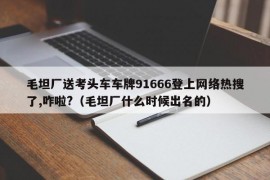 毛坦厂送考头车车牌91666登上网络热搜了,咋啦?（毛坦厂什么时候出名的）